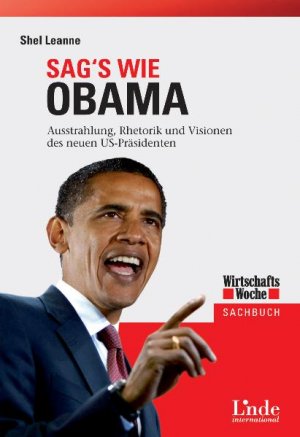 Shel Leanne

SAG'S WIE
OBAMA

Ausstrahlung, Rhetorik und Visionen des neuen US-Präsidenten

Wirtschafts
Woche

SACHBUCH

Linde
international